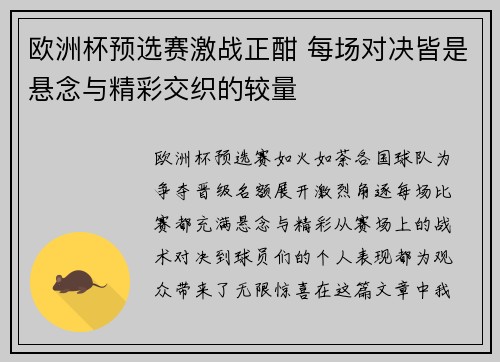 欧洲杯预选赛激战正酣 每场对决皆是悬念与精彩交织的较量

欧洲杯预选赛如火如荼各国球队为争夺晋级名额展开激烈角逐每场比赛都充满悬念与精彩从赛场上的战术对决到球员们的个人表现都为观众带来了无限惊喜在这篇文章中我